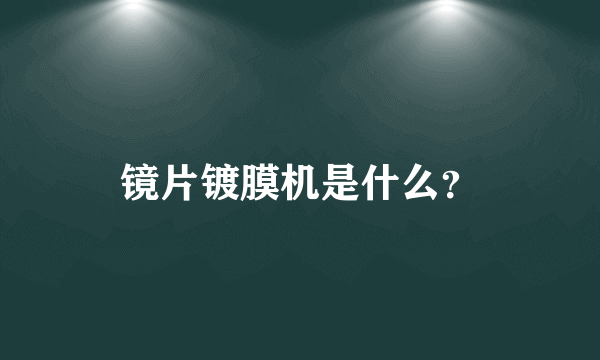 镜片镀膜机是什么?